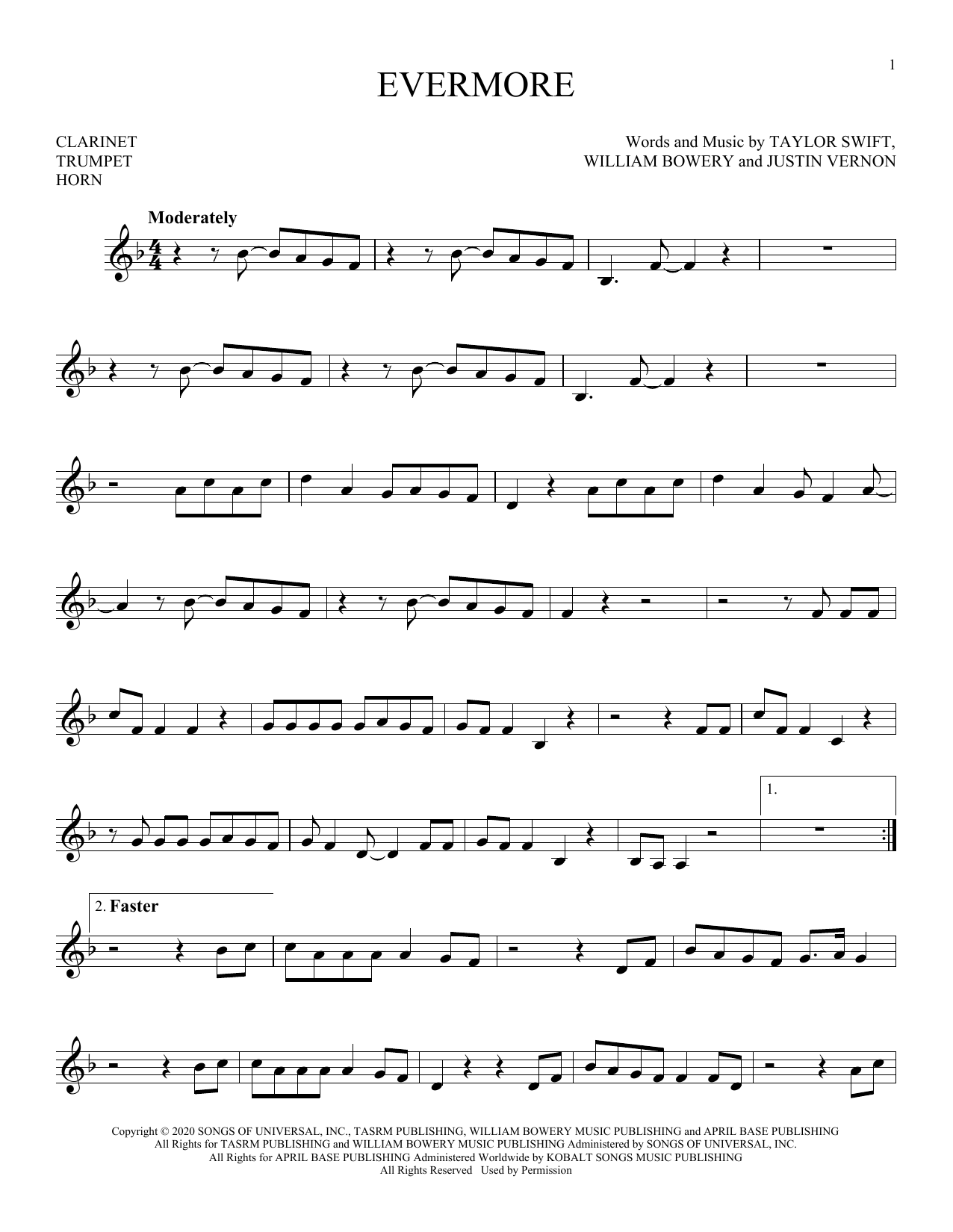 1

EVERMORE

CLARINET
TRUMPET
HORN

Words and Music by TAYLOR SWIFT,
WILLIAM BOWERY and JUSTIN VERNON

Moderately

1.

2. Faster

Copyright © 2020 SONGS OF UNIVERSAL, INC., TASRM PUBLISHING, WILLIAM BOWERY MUSIC PUBLISHING and APRIL BASE PUBLISHING
All Rights for TASRM PUBLISHING and WILLIAM BOWERY MUSIC PUBLISHING Administered by SONGS OF UNIVERSAL, INC.
All Rights for APRIL BASE PUBLISHING Administered Worldwide by KOBALT SONGS MUSIC PUBLISHING
All Rights Reserved Used by Permission